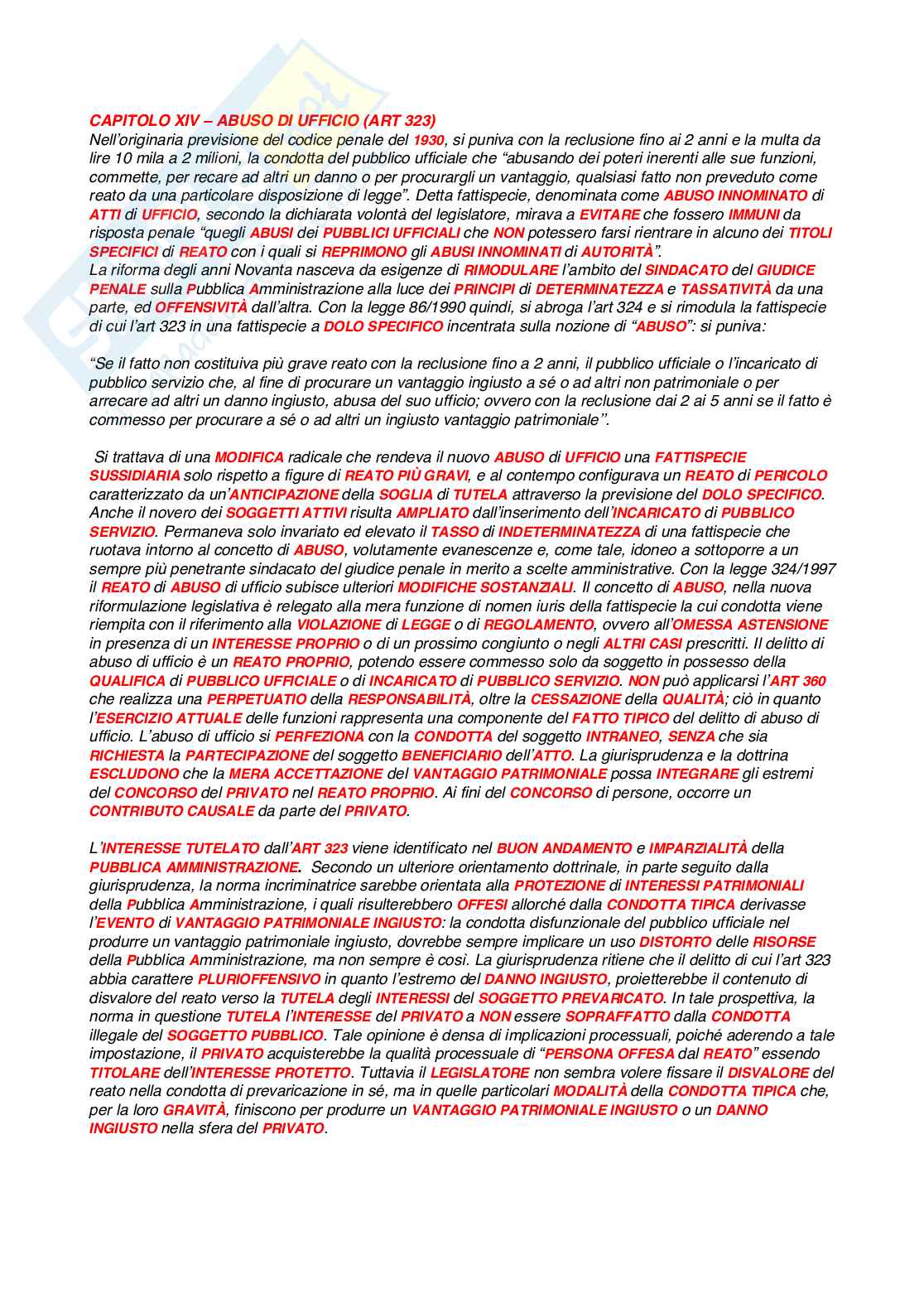 CAPITOLO XIV – ABUSO DI UFFICIO (ART 323)
Nell'originaria previsione del codice penale del 1930, si puniva con la reclusione fino ai 2 anni e la multa da lire 10 mila a 2 milioni, la condotta del pubblico ufficiale che "abusando dei poteri inerenti alle sue funzioni, commette, per recare ad altri un danno o per procurargli un vantaggio, qualsiasi fatto non preveduto come reato da una particolare disposizione di legge". Detta fattispecie, denominata come ABUSO INNOMINATO di ATTI di UFFICIO, secondo la dichiarata volontà del legislatore, mirava a EVITARE che fossero IMMUNI da risposta penale "quegli ABUSI dei PUBBLICI UFFICIALI che NON potessero farsi rientrare in alcuno dei TITOLI SPECIFICI di REATO con i quali si REPRIMONO gli ABUSI INNOMINATI di AUTORITÀ".
La riforma degli anni Novanta nasceva da esigenze di RIMODULARE l'ambito del SINDACATO del GIUDICE PENALE sulla Pubblica Amministrazione alla luce dei PRINCIPI di DETERMINATEZZA e TASSATIVITÀ da una parte, ed OFFENSIVITÀ dall'altra. Con la legge 86/1990 quindi, si abroga l'art 324 e si rimodula la fattispecie di cui l'art 323 in una fattispecie a DOLO SPECIFICO incentrata sulla nozione di "ABUSO": si puniva:

"Se il fatto non costituiva più grave reato con la reclusione fino a 2 anni, il pubblico ufficiale o l'incaricato di pubblico servizio che, al fine di procurare un vantaggio ingiusto a sé o ad altri non patrimoniale o per arrecare ad altri un danno ingiusto, abusa del suo ufficio; ovvero con la reclusione dai 2 ai 5 anni se il fatto è commesso per procurare a sé o ad altri un ingiusto vantaggio patrimoniale".

Si trattava di una MODIFICA radicale che rendeva il nuovo ABUSO di UFFICIO una FATTISPECIE SUSSIDIARIA solo rispetto a figure di REATO PIÙ GRAVI, e al contempo configurava un REATO di PERICOLO caratterizzato da un'ANTICIPAZIONE della SOGLIA di TUTELA attraverso la previsione del DOLO SPECIFICO. Anche il novero dei SOGGETTI ATTIVI risulta AMPLIATO dall'inserimento dell'INCARICATO di PUBBLICO SERVIZIO. Permaneva solo invariato ed elevato il TASSO di INDETERMINATEZZA di una fattispecie che ruotava intorno al concetto di ABUSO, volutamente evanescenze e, come tale, idoneo a sottoporre a un sempre più penetrante sindacato del giudice penale in merito a scelte amministrative. Con la legge 324/1997 il REATO di ABUSO di ufficio subisce ulteriori MODIFICHE SOSTANZIALI. Il concetto di ABUSO, nella nuova riformulazione legislativa è relegato alla mera funzione di nomen iuris della fattispecie la cui condotta viene riempita con il riferimento alla VIOLAZIONE di LEGGE o di REGOLAMENTO, ovvero all'OMESSA ASTENSIONE in presenza di un INTERESSE PROPRIO o di un prossimo congiunto o negli ALTRI CASI prescritti. Il delitto di abuso di ufficio è un REATO PROPRIO, potendo essere commesso solo da soggetto in possesso della QUALIFICA di PUBBLICO UFFICIALE o di INCARICATO di PUBBLICO SERVIZIO. NON può applicarsi l'ART 360 che realizza una PERPETUATIO della RESPONSABILITÀ, oltre la CESSAZIONE della QUALITÀ; ciò in quanto l'ESERCIZIO ATTUALE delle funzioni rappresenta una componente del FATTO TIPICO del delitto di abuso di ufficio. L'abuso di ufficio si PERFEZIONA con la CONDOTTA del soggetto INTRANEO, SENZA che sia RICHIESTA la PARTECIPAZIONE del soggetto BENEFICIARIO dell'ATTO. La giurisprudenza e la dottrina ESCLUDONO che la MERA ACCETTAZIONE del VANTAGGIO PATRIMONIALE possa INTEGRARE gli estremi del CONCORSO del PRIVATO nel REATO PROPRIO. Ai fini del CONCORSO di persone, occorre un CONTRIBUTO CAUSALE da parte del PRIVATO.

L'INTERESSE TUTELATO dall'ART 323 viene identificato nel BUON ANDAMENTO e IMPARZIALITÀ della PUBBLICA AMMINISTRAZIONE. Secondo un ulteriore orientamento dottrinale, in parte seguito dalla giurisprudenza, la norma incriminatrice sarebbe orientata alla PROTEZIONE di INTERESSI PATRIMONIALI della Pubblica Amministrazione, i quali risulterebbero OFFESI allorché dalla CONDOTTA TIPICA derivasse l'EVENTO di VANTAGGIO PATRIMONIALE INGIUSTO: la condotta disfunzionale del pubblico ufficiale nel produrre un vantaggio patrimoniale ingiusto, dovrebbe sempre implicare un uso DISTORTO delle RISORSE della Pubblica Amministrazione, ma non sempre è così. La giurisprudenza ritiene che il delitto di cui l'art 323 abbia carattere PLURIOFFENSIVO in quanto l'estremo del DANNO INGIUSTO, proietterebbe il contenuto di disvalore del reato verso la TUTELA degli INTERESSI del SOGGETTO PREVARICATO. In tale prospettiva, la norma in questione TUTELA l'INTERESSE del PRIVATO a NON essere SOPRAFFATTO dalla CONDOTTA illegale del SOGGETTO PUBBLICO. Tale opinione è densa di implicazioni processuali, poiché aderendo a tale impostazione, il PRIVATO acquisterebbe la qualità processuale di "PERSONA OFFESA dal REATO" essendo TITOLARE dell'INTERESSE PROTETTO. Tuttavia il LEGISLATORE non sembra volere fissare il DISVALORE del reato nella condotta di prevaricazione in sé, ma in quelle particolari MODALITÀ della CONDOTTA TIPICA che, per la loro GRAVITÀ, finiscono per produrre un VANTAGGIO PATRIMONIALE INGIUSTO o un DANNO INGIUSTO nella sfera del PRIVATO.